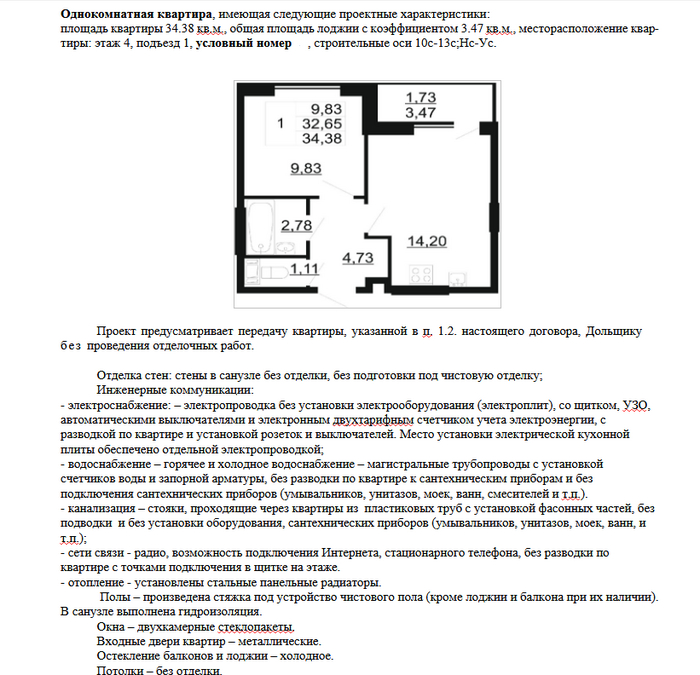 **Однокомнатная квартира**, имеющая следующие проектные характеристики:
площадь квартиры 34.38 кв.м., общая площадь лоджии с коэффициентом 3.47 кв.м., месторасположение квартиры: этаж 4, подъезд 1, **условный номер** , строительные оси 10с-13с;Нс-Ус.

1
9,83
32,65
34,38
1,73
3,47
9,83
2,78
14,20
4,73
1,11

Проект предусматривает передачу квартиры, указанной в п. 1.2. настоящего договора, Дольщику без проведения отделочных работ.

Отделка стен: стены в санузле без отделки, без подготовки под чистовую отделку;
Инженерные коммуникации:
- электроснабжение: – электропроводка без установки электрооборудования (электроплит), со щитком, УЗО, автоматическими выключателями и электронным двухтарифным счетчиком учета электроэнергии, с разводкой по квартире и установкой розеток и выключателей. Место установки электрической кухонной плиты обеспечено отдельной электропроводкой;
- водоснабжение – горячее и холодное водоснабжение – магистральные трубопроводы с установкой счетчиков воды и запорной арматуры, без разводки по квартире к сантехническим приборам и без подключения сантехнических приборов (умывальников, унитазов, моек, ванн, смесителей и т.п.).
- канализация – стояки, проходящие через квартиры из пластиковых труб с установкой фасонных частей, без подводки и без установки оборудования, сантехнических приборов (умывальников, унитазов, моек, ванн, и т.п.);
- сети связи - радио, возможность подключения Интернета, стационарного телефона, без разводки по квартире с точками подключения в щитке на этаже.
- отопление - установлены стальные панельные радиаторы.
Полы – произведена стяжка под устройство чистового пола (кроме лоджии и балкона при их наличии). В санузле выполнена гидроизоляция.
Окна – двухкамерные стеклопакеты.
Входные двери квартир – металлические.
Остекление балконов и лоджии – холодное.
Потолки – без отделки.